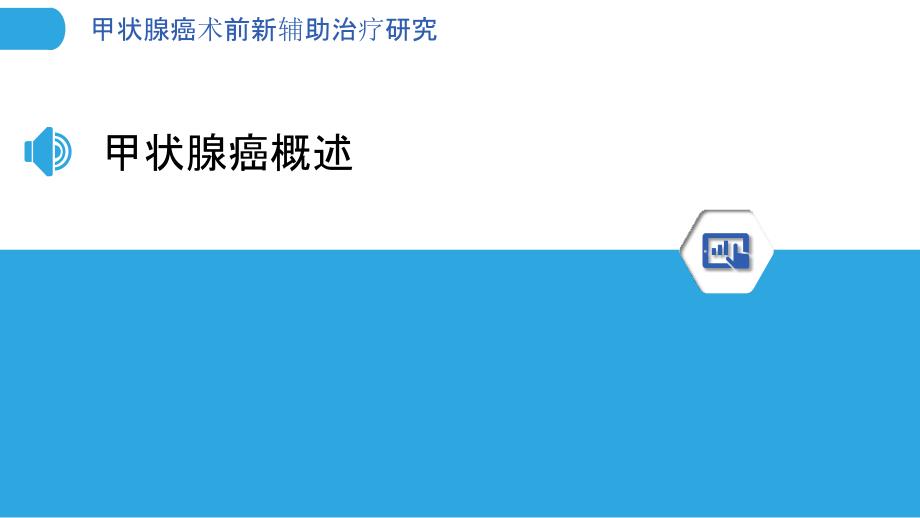 甲状腺癌术前新辅助治疗研究

甲状腺癌概述